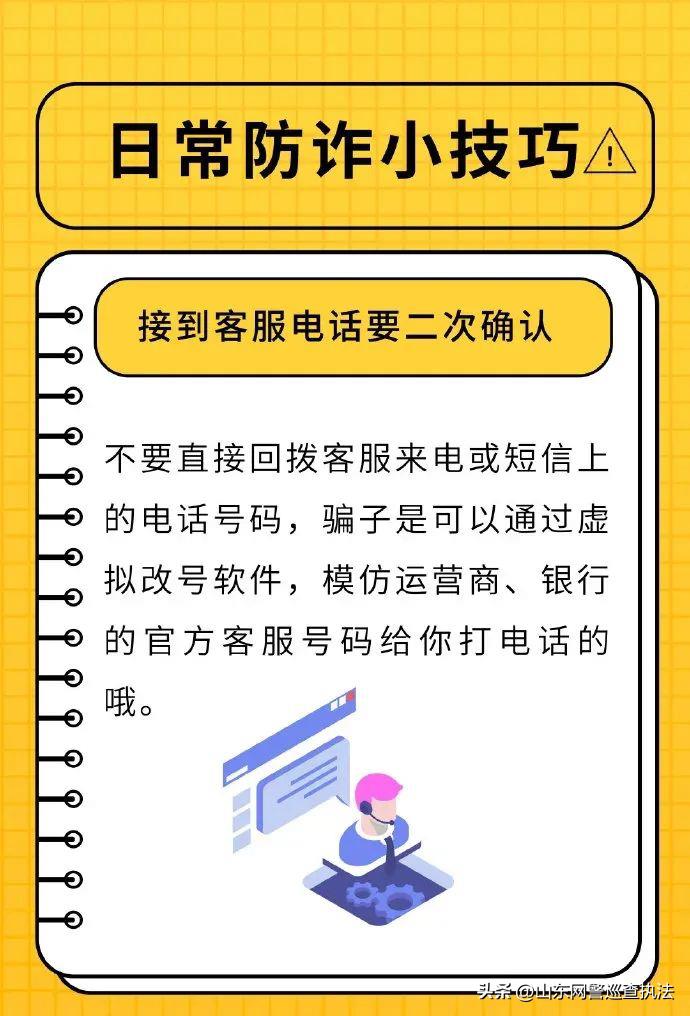 日常防诈小技巧

接到客服电话要二次确认

不要直接回拨客服来电或短信上的电话号码，骗子是可以通过虚拟改号软件，模仿运营商、银行的官方客服号码给你打电话的哦。

头条@山东网警巡查执法